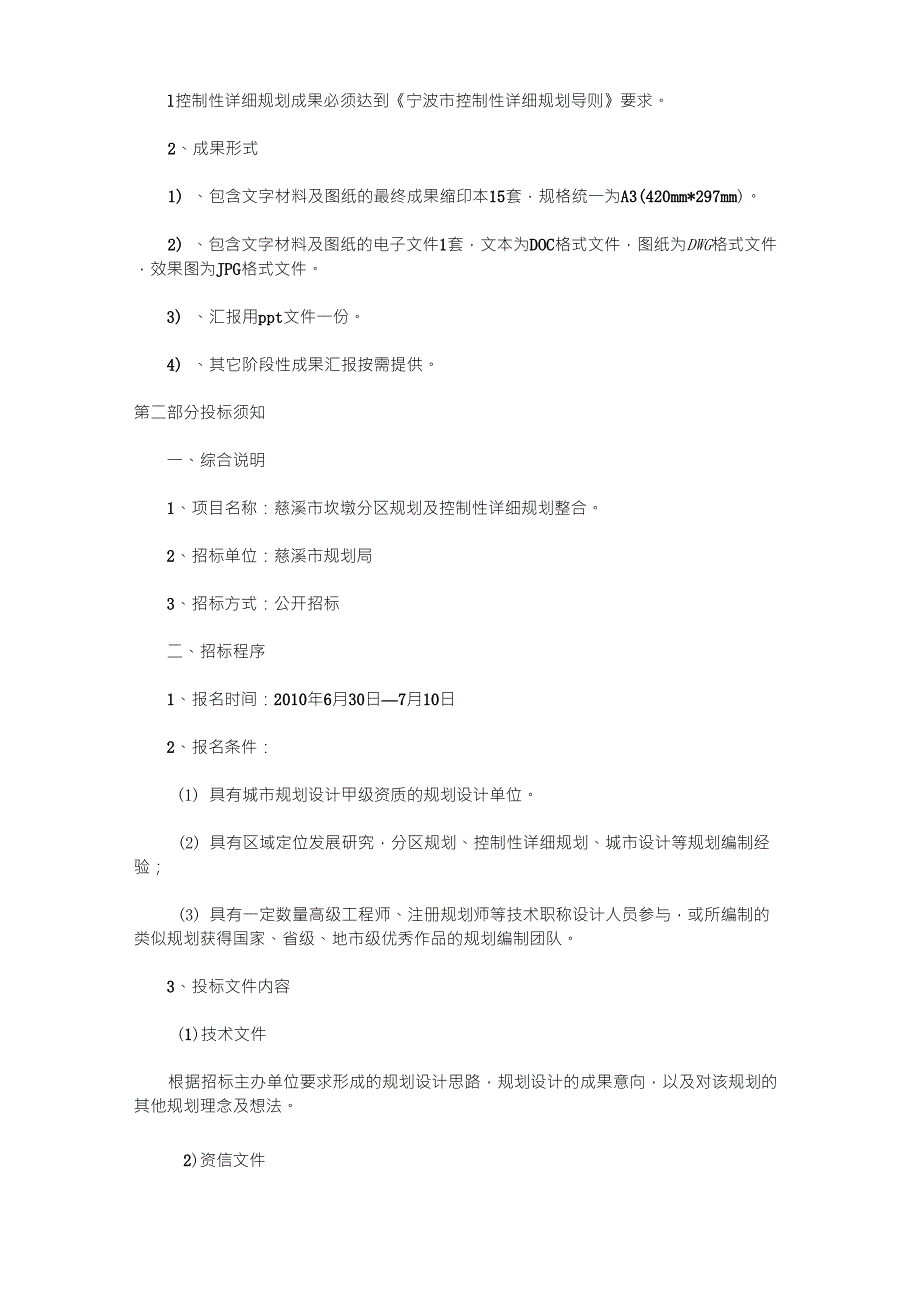 1控制性详细规划成果必须达到《宁波市控制性详细规划导则》要求。

2、成果形式

1）、包含文字材料及图纸的最终成果缩印本15套，规格统一为A3(420mm*297mm)。

2）、包含文字材料及图纸的电子文件1套，文本为DOC格式文件，图纸为DWG格式文件，效果图为JPG格式文件。

3）、汇报用ppt文件一份。

4）、其它阶段性成果汇报按需提供。

第二部分投标须知

一、综合说明

1、项目名称：慈溪市坎墩分区规划及控制性详细规划整合。

2、招标单位：慈溪市规划局

3、招标方式：公开招标

二、招标程序

1、报名时间：2010年6月30日—7月10日

2、报名条件：

(1) 具有城市规划设计甲级资质的规划设计单位。

(2) 具有区域定位发展研究，分区规划、控制性详细规划、城市设计等规划编制经验；

(3) 具有一定数量高级工程师、注册规划师等技术职称设计人员参与，或所编制的类似规划获得国家、省级、地市级优秀作品的规划编制团队。

3、投标文件内容

(1)技术文件

根据招标主办单位要求形成的规划设计思路，规划设计的成果意向，以及对该规划的其他规划理念及想法。

2)资信文件